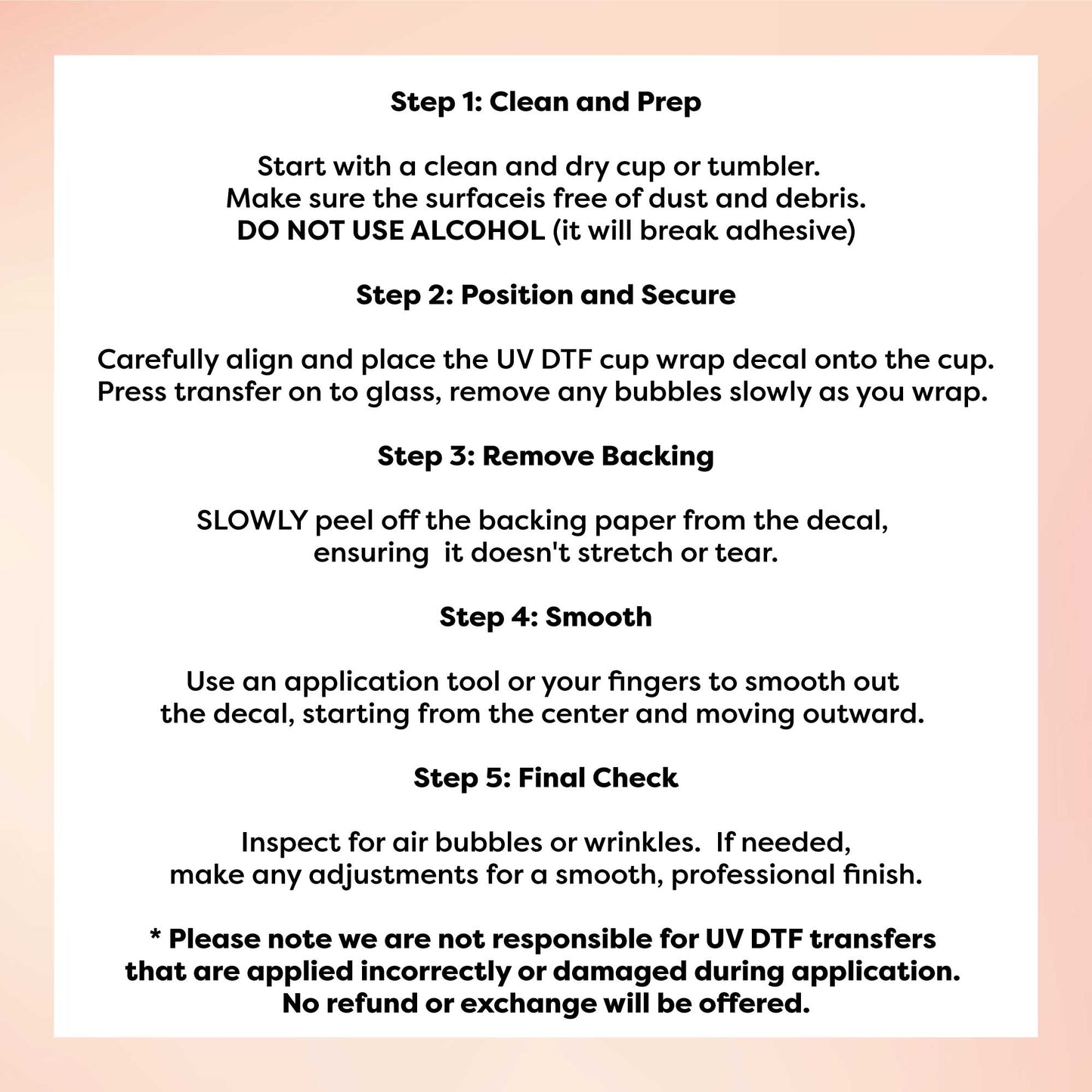 Step 1: Clean and Prep

Start with a clean and dry cup or tumbler. Make sure the surfaceis free of dust and debris. DO NOT USE ALCOHOL (it will break adhesive)

Step 2: Position and Secure

Carefully align and place the UV DTF cup wrap decal onto the cup. Press transfer on to glass, remove any bubbles slowly as you wrap.

Step 3: Remove Backing

SLOWLY peel off the backing paper from the decal, ensuring  it doesn't stretch or tear.

Step 4: Smooth

Use an application tool or your fingers to smooth out the decal, starting from the center and moving outward.

Step 5: Final Check

Inspect for air bubbles or wrinkles.  If needed, make any adjustments for a smooth, professional finish.

* Please note we are not responsible for UV DTF transfers that are applied incorrectly or damaged during application. No refund or exchange will be offered.